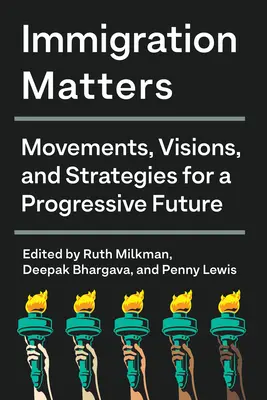 Immigration Matters

Movements, Visions, and Strategies for a Progressive Future

Edited by Ruth Milkman, Deepak Bhargava, and Penny Lewis